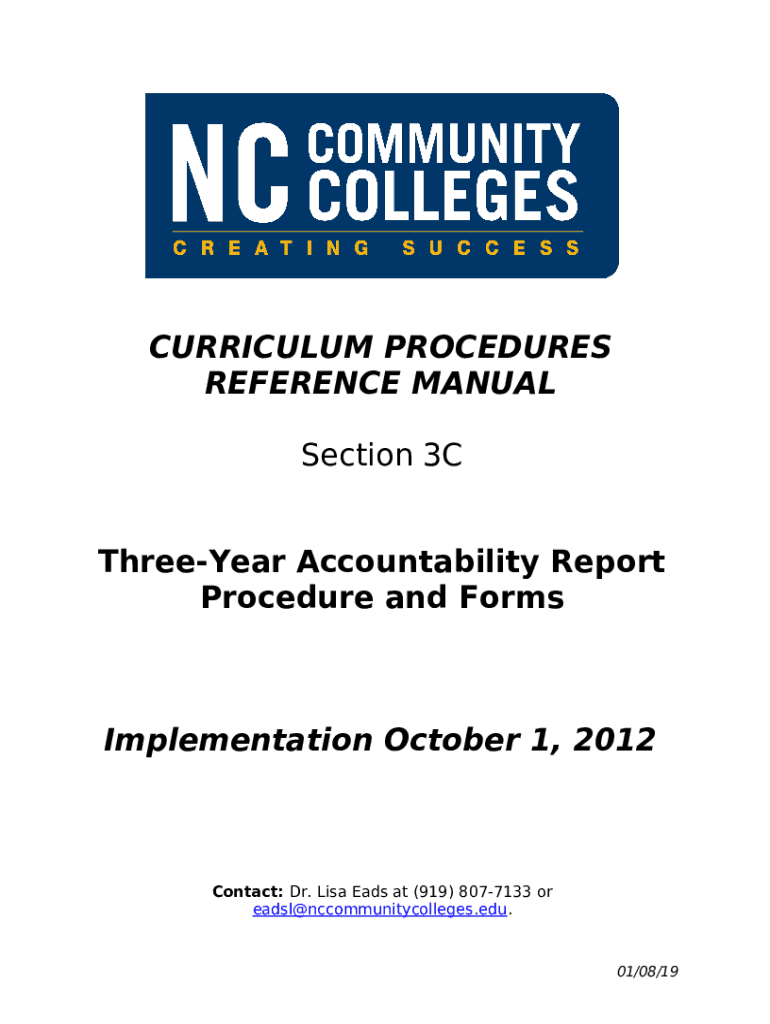 NC COMMUNITY COLLEGES
CREATING SUCCESS

CURRICULUM PROCEDURES
REFERENCE MANUAL

Section 3C

Three-Year Accountability Report
Procedure and Forms

Implementation October 1, 2012

Contact: Dr. Lisa Eads at (919) 807-7133 or eadsl@nccommunitycolleges.edu.

01/08/19